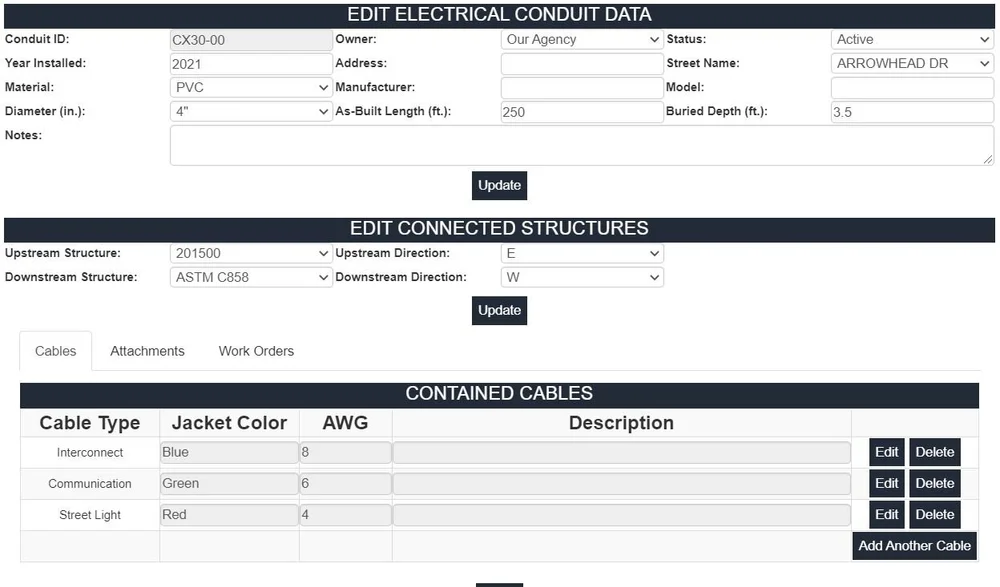 EDIT ELECTRICAL CONDUIT DATA

Conduit ID: CX30-00
Owner: Our Agency
Status: Active
Year Installed: 2021
Address:
Street Name: ARROWHEAD DR
Material: PVC
Manufacturer:
Model:
Diameter (in.): 4"
As-Built Length (ft.): 250
Buried Depth (ft.): 3.5
Notes:

Update

EDIT CONNECTED STRUCTURES

Upstream Structure: 201500
Upstream Direction: E
Downstream Structure: ASTM C858
Downstream Direction: W

Update

Cables Attachments Work Orders

CONTAINED CABLES

| Cable Type | Jacket Color | AWG | Description | |
|---|---|---|---|---|
| Interconnect | Blue | 8 | | Edit Delete |
| Communication | Green | 6 | | Edit Delete |
| Street Light | Red | 4 | | Edit Delete |
| | | | | Add Another Cable |